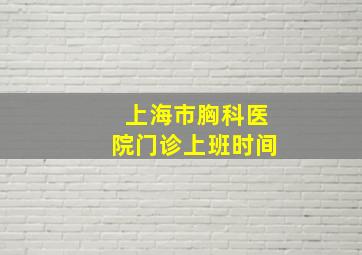 上海市胸科医院门诊上班时间